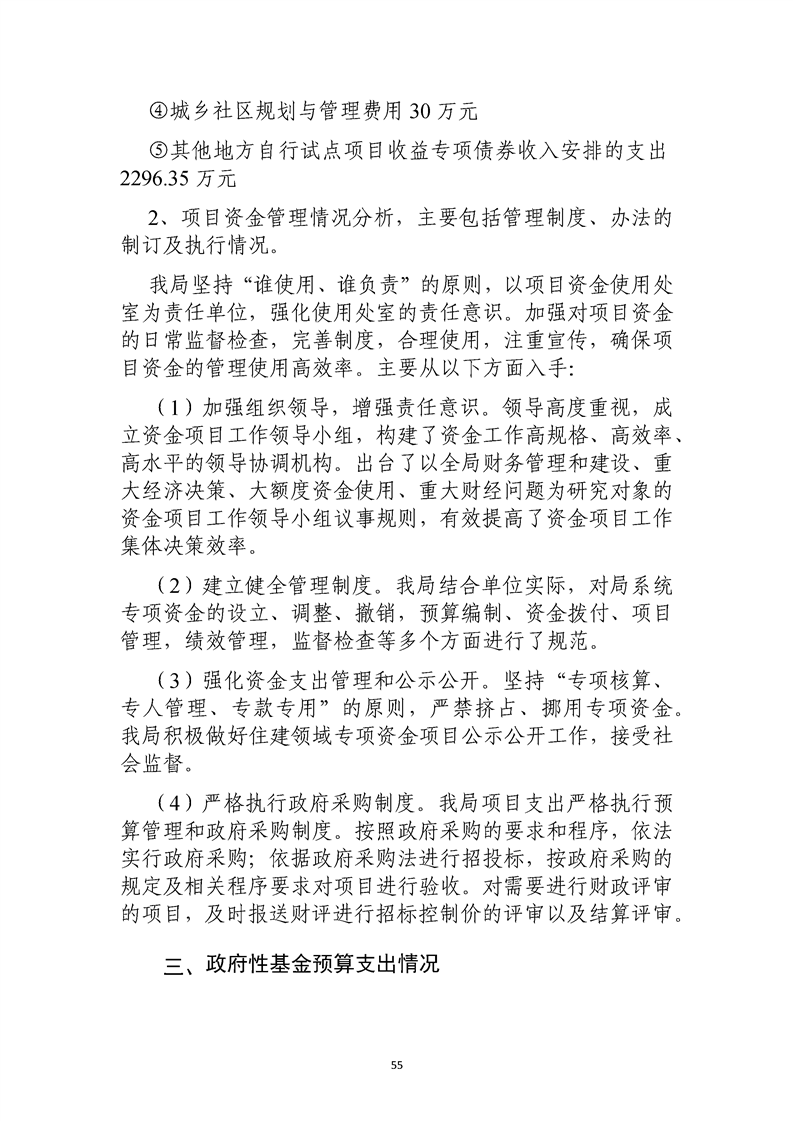 ④城乡社区规划与管理费用30万元

⑤其他地方自行试点项目收益专项债券收入安排的支出2296.35万元

2、项目资金管理情况分析，主要包括管理制度、办法的制订及执行情况。

我局坚持“谁使用、谁负责”的原则，以项目资金使用处室为责任单位，强化使用处室的责任意识。加强对项目资金的日常监督检查，完善制度，合理使用，注重宣传，确保项目资金的管理使用高效率。主要从以下方面入手:

（1）加强组织领导，增强责任意识。领导高度重视，成立资金项目工作领导小组，构建了资金工作高规格、高效率、高水平的领导协调机构。出台了以全局财务管理和建设、重大经济决策、大额度资金使用、重大财经问题为研究对象的资金项目工作领导小组议事规则，有效提高了资金项目工作集体决策效率。

（2）建立健全管理制度。我局结合单位实际，对局系统专项资金的设立、调整、撤销，预算编制、资金拨付、项目管理，绩效管理，监督检查等多个方面进行了规范。

（3）强化资金支出管理和公示公开。坚持“专项核算、专人管理、专款专用”的原则，严禁挤占、挪用专项资金。我局积极做好住建领域专项资金项目公示公开工作，接受社会监督。

（4）严格执行政府采购制度。我局项目支出严格执行预算管理和政府采购制度。按照政府采购的要求和程序，依法实行政府采购；依据政府采购法进行招投标，按政府采购的规定及相关程序要求对项目进行验收。对需要进行财政评审的项目，及时报送财评进行招标控制价的评审以及结算评审。

三、政府性基金预算支出情况

55